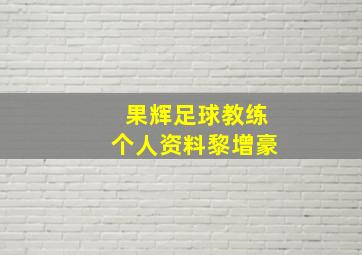 果辉足球教练
个人资料黎增豪